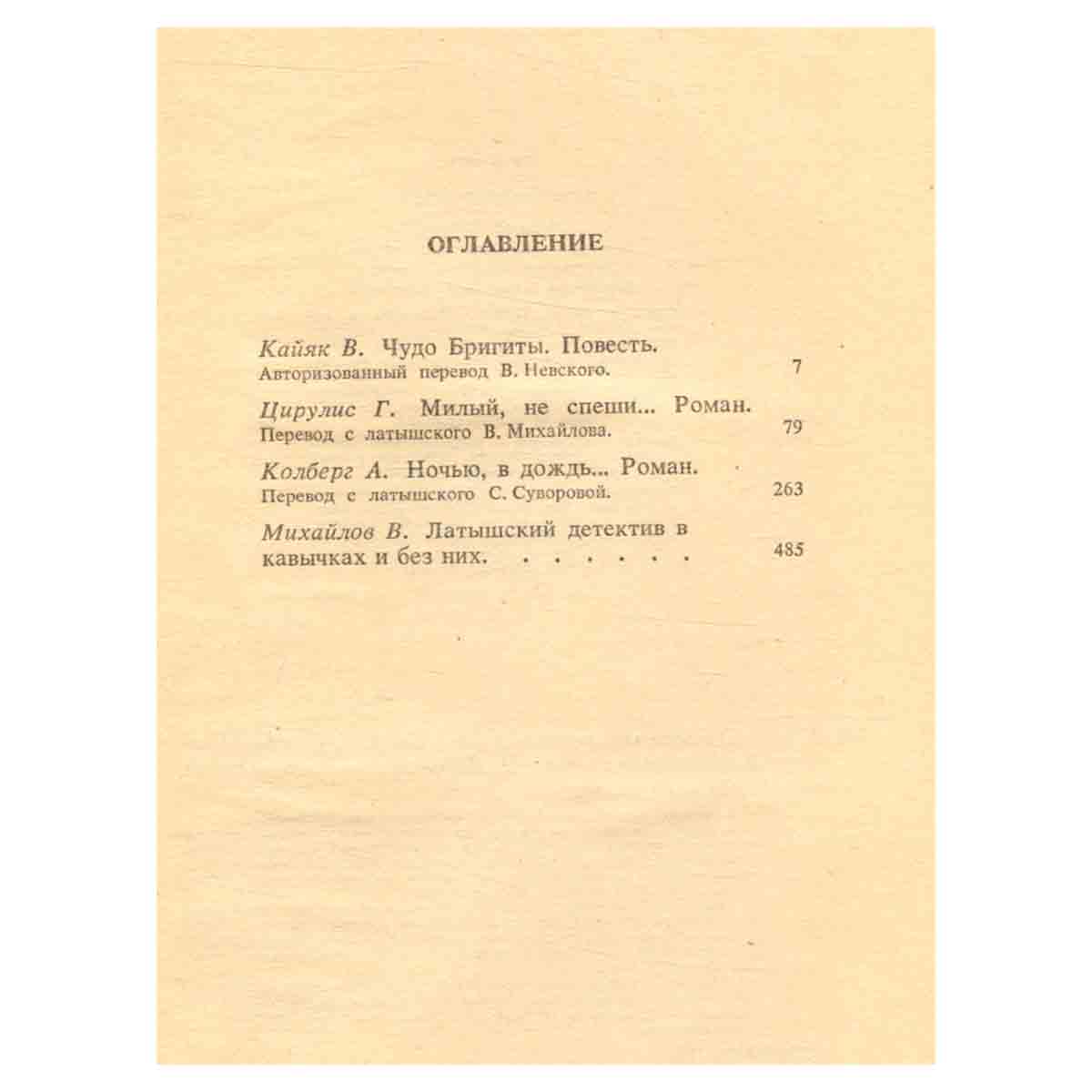 ОГЛАВЛЕНИЕ

Кайяк В. Чудо Бригиты. Повесть.
Авторизованный перевод В. Невского. 7

Цирулис Г. Милый, не спеши... Роман.
Перевод с латышского В. Михайлова. 79

Колберг А. Ночью, в дождь... Роман.
Перевод с латышского С. Суворовой. 263

Михайлов В. Латышский детектив в кавычках и без них. 485